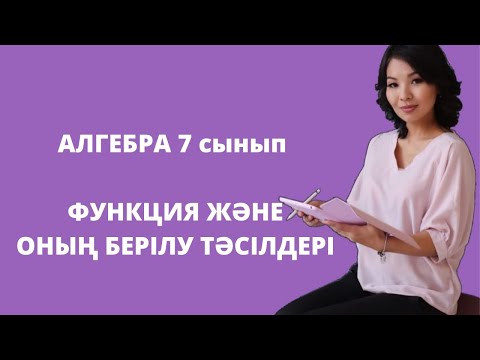 АЛГЕБРА 7 сынып

ФУНКЦИЯ ЖӘНЕ ОНЫҢ БЕРІЛУ ТӘСІЛДЕРІ